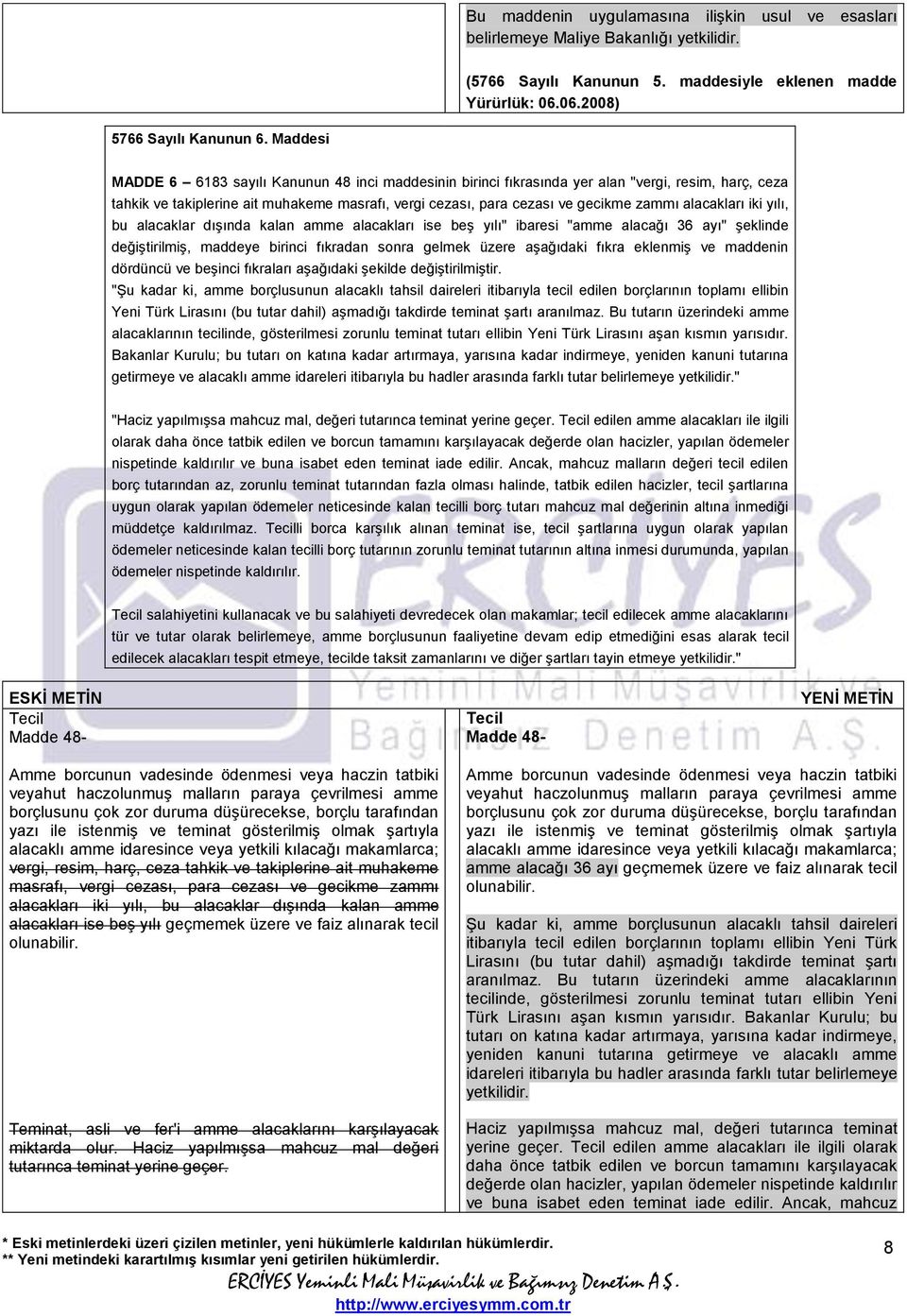 Bu maddenin uygulamasına ilişkin usul ve esasları belirlemeye Maliye Bakanlığı yetkilidir.

(5766 Sayılı Kanunun 5. maddesiyle eklenen madde Yürürlük: 06.06.2008)

5766 Sayılı Kanunun 6. Maddesi

MADDE 6 – 6183 sayılı Kanunun 48 inci maddesinin birinci fıkrasında yer alan "vergi, resim, harç, ceza tahkik ve takiplerine ait muhakeme masrafı, vergi cezası, para cezası ve gecikme zammı alacakları iki yılı, bu alacaklar dışında kalan amme alacakları ise beş yılı" ibaresi "amme alacağı 36 ayı" şeklinde değiştirilmiş, maddeye birinci fıkradan sonra gelmek üzere aşağıdaki fıkra eklenmiş ve maddenin dördüncü ve beşinci fıkraları aşağıdaki şekilde değiştirilmiştir.

"Şu kadar ki, amme borçlusunun alacaklı tahsil daireleri itibarıyla tecil edilen borçlarının toplamı ellibin Yeni Türk Lirasını (bu tutar dahil) aşmadığı takdirde teminat şartı aranılmaz. Bu tutarın üzerindeki amme alacaklarının tecilinde, gösterilmesi zorunlu teminat tutarı ellibin Yeni Türk Lirasını aşan kısmın yarısıdır. Bakanlar Kurulu; bu tutarı on katına kadar artırmaya, yarısına kadar indirmeye, yeniden kanuni tutarına getirmeye ve alacaklı amme idareleri itibarıyla bu hadler arasında farklı tutar belirlemeye yetkilidir."

"Haciz yapılmışsa mahcuz mal, değeri tutarınca teminat yerine geçer. Tecil edilen amme alacakları ile ilgili olarak daha önce tatbik edilen ve borcun tamamını karşılayacak değerde olan hacizler, yapılan ödemeler nispetinde kaldırılır ve buna isabet eden teminat iade edilir. Ancak, mahcuz malların değeri tecil edilen borç tutarından az, zorunlu teminat tutarından fazla olması halinde, tatbik edilen hacizler, tecil şartlarına uygun olarak yapılan ödemeler neticesinde kalan tecilli borç tutarı mahcuz mal değerinin altına inmediği müddetçe kaldırılmaz. Tecilli borca karşılık alınan teminat ise, tecil şartlarına uygun olarak yapılan ödemeler neticesinde kalan tecilli borç tutarının zorunlu teminat tutarının altına inmesi durumunda, yapılan ödemeler nispetinde kaldırılır.

Tecil salahiyetini kullanacak ve bu salahiyeti devredecek olan makamlar; tecil edilecek amme alacaklarını tür ve tutar olarak belirlemeye, amme borçlusunun faaliyetine devam edip etmediğini esas alarak tecil edilecek alacakları tespit etmeye, tecilde taksit zamanlarını ve diğer şartları tayin etmeye yetkilidir."

ESKİ METİN
Tecil
Madde 48-

Amme borcunun vadesinde ödenmesi veya haczin tatbiki veyahut haczolunmuş malların paraya çevrilmesi amme borçlusunu çok zor duruma düşürecekse, borçlu tarafından yazı ile istenmiş ve teminat gösterilmiş olmak şartıyla alacaklı amme idaresince veya yetkili kılacağı makamlarca; vergi, resim, harç, ceza tahkik ve takiplerine ait muhakeme masrafı, vergi cezası, para cezası ve gecikme zammı alacakları iki yılı, bu alacaklar dışında kalan amme alacakları ise beş yılı geçmemek üzere ve faiz alınarak tecil olunabilir.

Teminat, asli ve fer'i amme alacaklarını karşılayacak miktarda olur. Haciz yapılmışsa mahcuz mal değeri tutarınca teminat yerine geçer.

YENİ METİN
Tecil
Madde 48-

Amme borcunun vadesinde ödenmesi veya haczin tatbiki veyahut haczolunmuş malların paraya çevrilmesi amme borçlusunu çok zor duruma düşürecekse, borçlu tarafından yazı ile istenmiş ve teminat gösterilmiş olmak şartıyla alacaklı amme idaresince veya yetkili kılacağı makamlarca; amme alacağı 36 ayı geçmemek üzere ve faiz alınarak tecil olunabilir.

Şu kadar ki, amme borçlusunun alacaklı tahsil daireleri itibarıyla tecil edilen borçlarının toplamı ellibin Yeni Türk Lirasını (bu tutar dahil) aşmadığı takdirde teminat şartı aranılmaz. Bu tutarın üzerindeki amme alacaklarının tecilinde, gösterilmesi zorunlu teminat tutarı ellibin Yeni Türk Lirasını aşan kısmın yarısıdır. Bakanlar Kurulu; bu tutarı on katına kadar artırmaya, yarısına kadar indirmeye, yeniden kanuni tutarına getirmeye ve alacaklı amme idareleri itibarıyla bu hadler arasında farklı tutar belirlemeye yetkilidir.

Haciz yapılmışsa mahcuz mal, değeri tutarınca teminat yerine geçer. Tecil edilen amme alacakları ile ilgili olarak daha önce tatbik edilen ve borcun tamamını karşılayacak değerde olan hacizler, yapılan ödemeler nispetinde kaldırılır ve buna isabet eden teminat iade edilir. Ancak, mahcuz

* Eski metinlerdeki üzeri çizilen metinler, yeni hükümlerle kaldırılan hükümlerdir.
** Yeni metindeki karartılmış kısımlar yeni getirilen hükümlerdir.

8

ERCİYES Yeminli Mali Müşavirlik ve Bağımsız Denetim A.Ş.
http://www.erciyesymm.com.tr